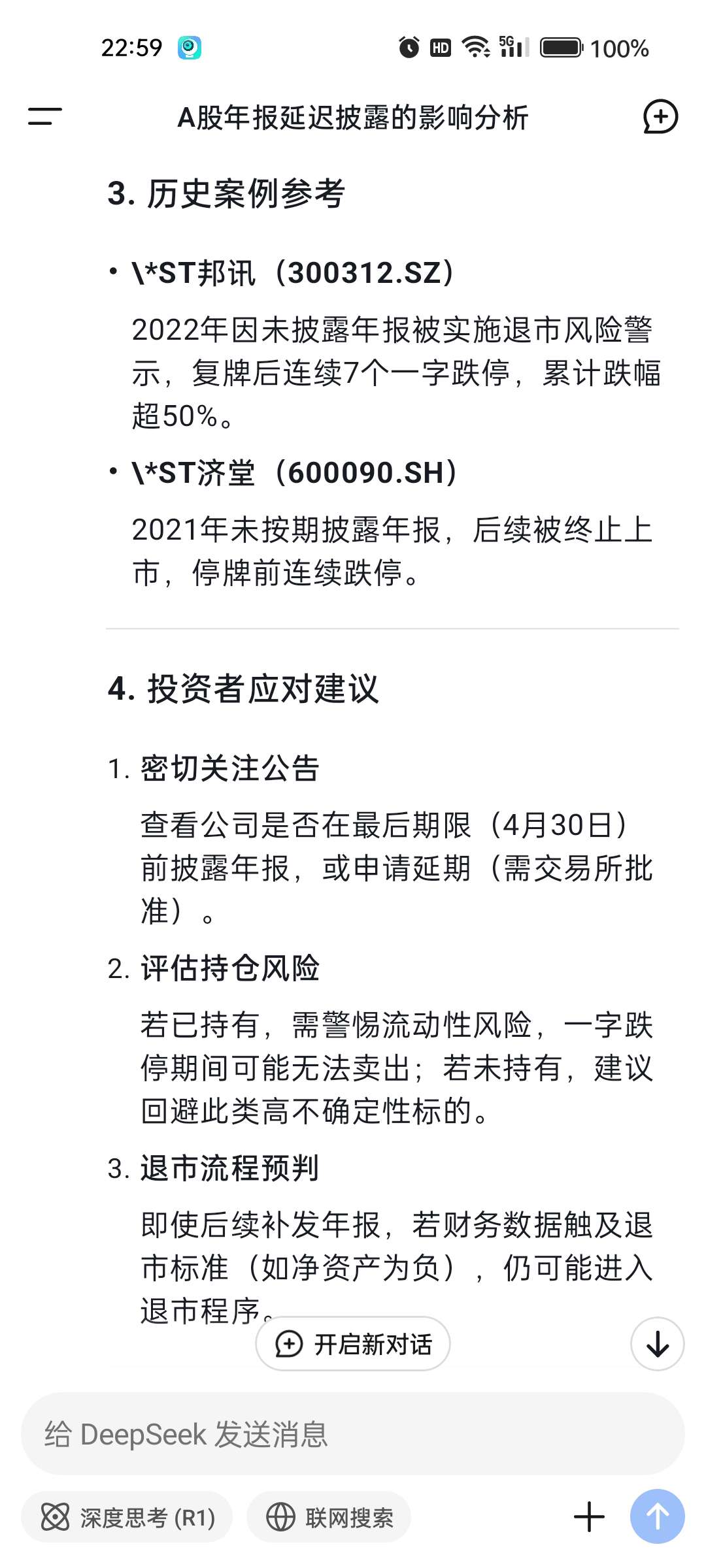 22:59 HD 5G 100%

A股年报延迟披露的影响分析

3. 历史案例参考

• \*ST邦讯（300312.SZ）

2022年因未披露年报被实施退市风险警示，复牌后连续7个一字跌停，累计跌幅超50%。

• \*ST济堂（600090.SH）

2021年未按期披露年报，后续被终止上市，停牌前连续跌停。

4. 投资者应对建议

1. 密切关注公告

查看公司是否在最后期限（4月30日）前披露年报，或申请延期（需交易所批准）。

2. 评估持仓风险

若已持有，需警惕流动性风险，一字跌停期间可能无法卖出；若未持有，建议回避此类高不确定性标的。

3. 退市流程预判

即使后续补发年报，若财务数据触及退市标准（如净资产为负），仍可能进入退市程序。

开启新对话

给 DeepSeek 发送消息

深度思考 (R1)

联网搜索